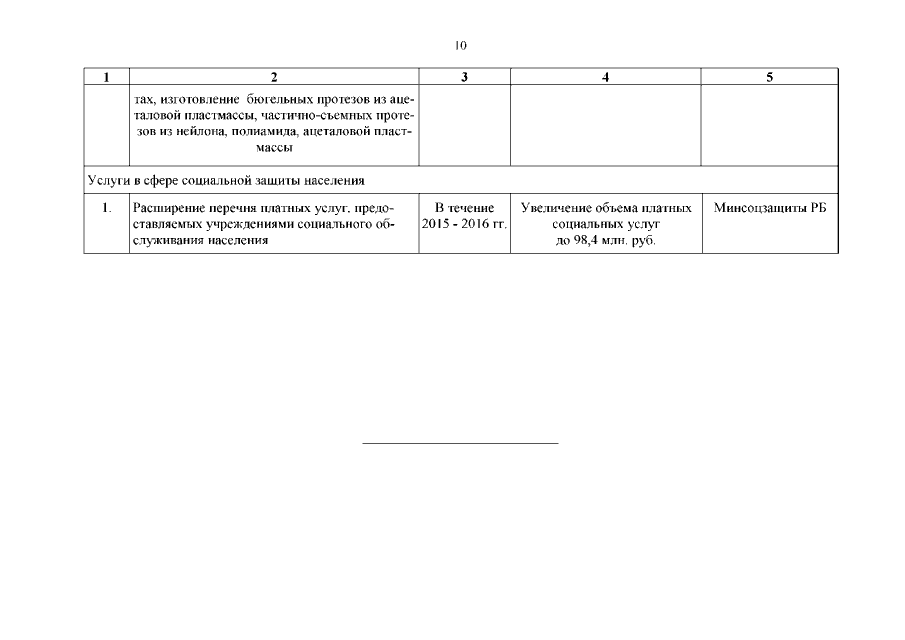 10

| 1 | 2 | 3 | 4 | 5 |
|---|---|---|---|---|
| | тах, изготовление бюгельных протезов из ацеталовой пластмассы, частично-съемных протезов из нейлона, полиамида, ацеталовой пластмассы | | | |
| Услуги в сфере социальной защиты населения | | | | |
| 1. | Расширение перечня платных услуг, предоставляемых учреждениями социального обслуживания населения | В течение 2015 - 2016 гг. | Увеличение объема платных социальных услуг до 98,4 млн. руб. | Минсоцзащиты РБ |